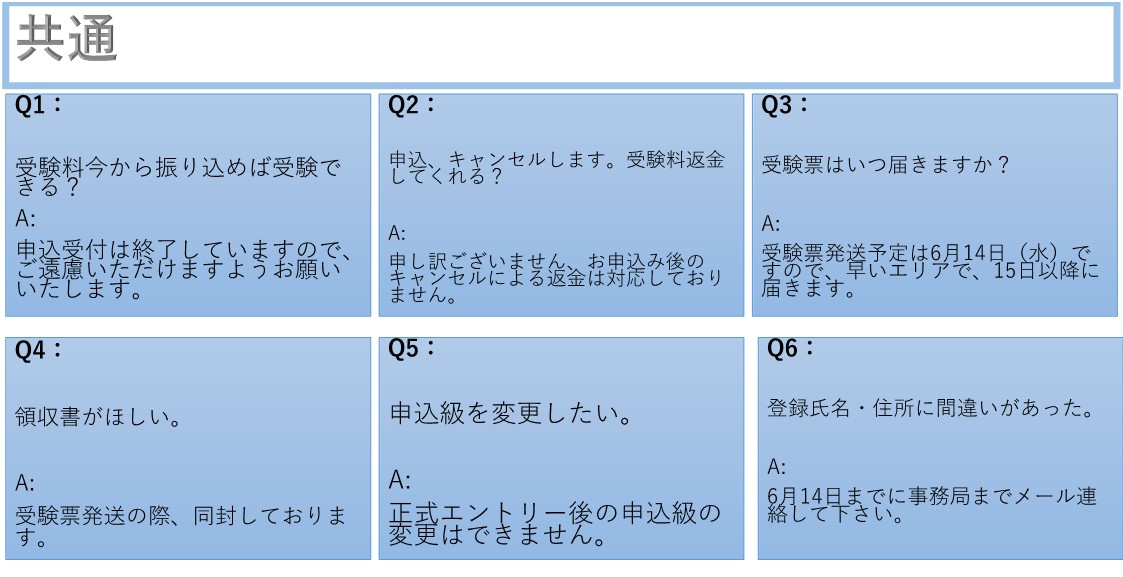 共通

Q1：

受験料今から振り込めば受験できる？

A:

申込受付は終了していますので、ご遠慮いただけますようお願いいたします。

Q2：

申込、キャンセルします。受験料返金してくれる？

A:

申し訳ございません、お申込み後のキャンセルによる返金は対応しておりません。

Q3：

受験票はいつ届きますか？

A:

受験票発送予定は6月14日（水）ですので、早いエリアで、15日以降に届きます。

Q4：

領収書がほしい。

A:

受験票発送の際、同封しております。

Q5：

申込級を変更したい。

A:

正式エントリー後の申込級の変更はできません。

Q6：

登録氏名・住所に間違いがあった。

A:

6月14日までに事務局までメール連絡して下さい。